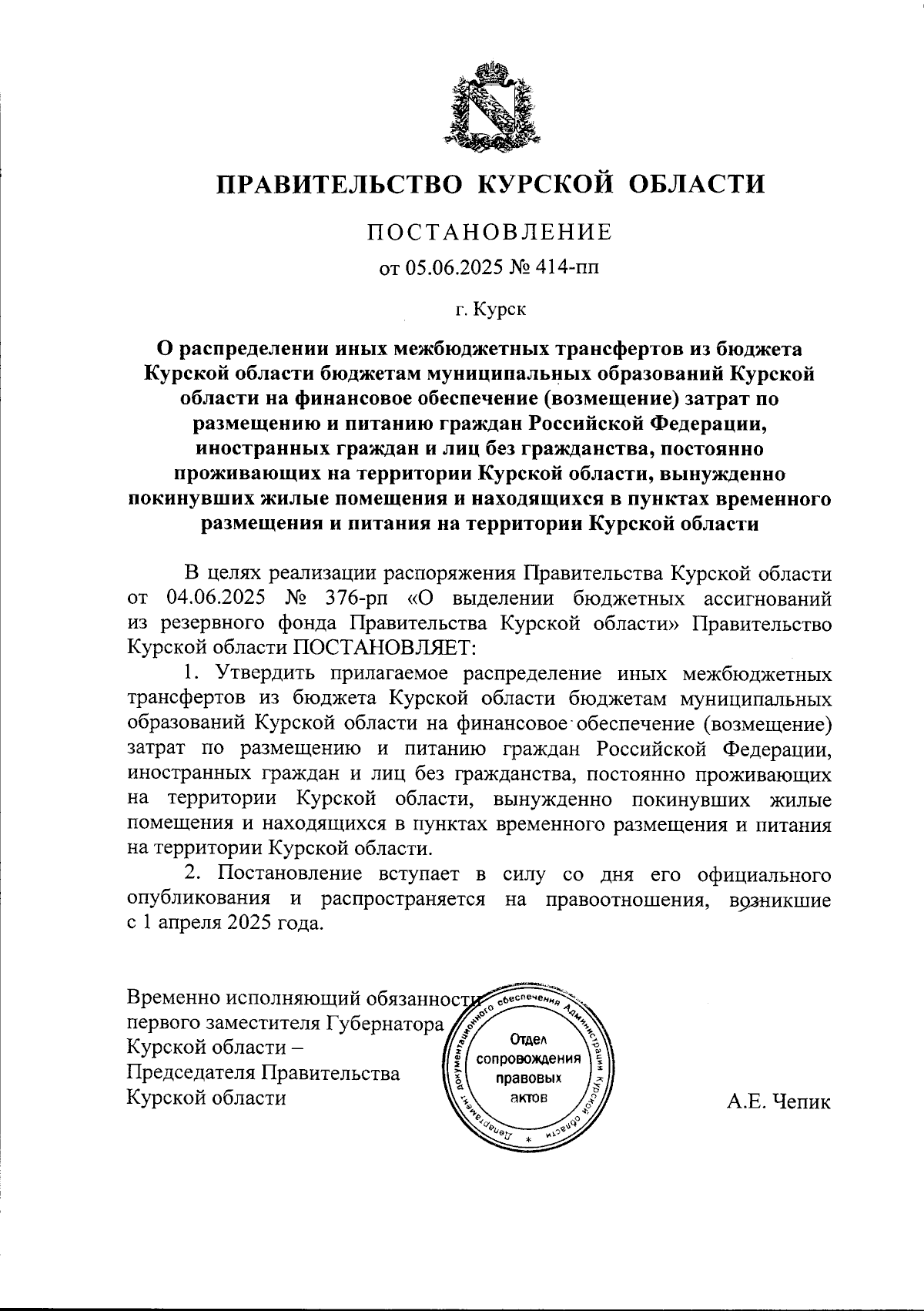 ПРАВИТЕЛЬСТВО КУРСКОЙ ОБЛАСТИ

ПОСТАНОВЛЕНИЕ

от 05.06.2025 № 414-пп

г. Курск

О распределении иных межбюджетных трансфертов из бюджета Курской области бюджетам муниципальных образований Курской области на финансовое обеспечение (возмещение) затрат по размещению и питанию граждан Российской Федерации, иностранных граждан и лиц без гражданства, постоянно проживающих на территории Курской области, вынужденно покинувших жилые помещения и находящихся в пунктах временного размещения и питания на территории Курской области

В целях реализации распоряжения Правительства Курской области от 04.06.2025 № 376-рп «О выделении бюджетных ассигнований из резервного фонда Правительства Курской области» Правительство Курской области ПОСТАНОВЛЯЕТ:

1. Утвердить прилагаемое распределение иных межбюджетных трансфертов из бюджета Курской области бюджетам муниципальных образований Курской области на финансовое обеспечение (возмещение) затрат по размещению и питанию граждан Российской Федерации, иностранных граждан и лиц без гражданства, постоянно проживающих на территории Курской области, вынужденно покинувших жилые помещения и находящихся в пунктах временного размещения и питания на территории Курской области.

2. Постановление вступает в силу со дня его официального опубликования и распространяется на правоотношения, возникшие с 1 апреля 2025 года.

Временно исполняющий обязанности первого заместителя Губернатора Курской области – Председателя Правительства Курской области

Департамент документационного обеспечения Администрации Курской области
Отдел сопровождения правовых актов

А.Е. Чепик